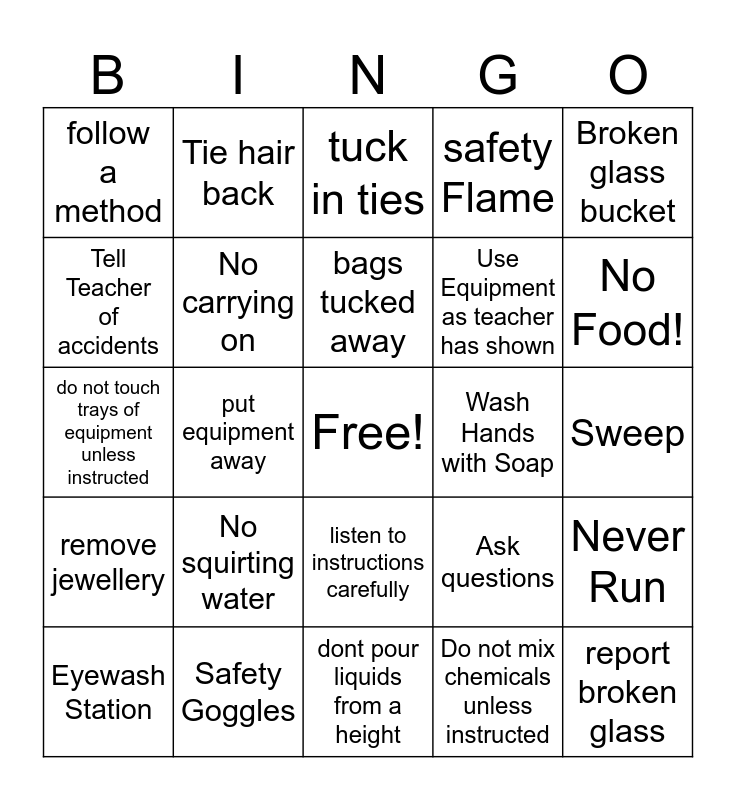 | B | I | N | G | O |
|---|---|---|---|---|
| follow a method | Tie hair back | tuck in ties | safety Flame | Broken glass bucket |
| Tell Teacher of accidents | No carrying on | bags tucked away | Use Equipment as teacher has shown | No Food! |
| do not touch trays of equipment unless instructed | put equipment away | Free! | Wash Hands with Soap | Sweep |
| remove jewellery | No squirting water | listen to instructions carefully | Ask questions | Never Run |
| Eyewash Station | Safety Goggles | dont pour liquids from a height | Do not mix chemicals unless instructed | report broken glass |